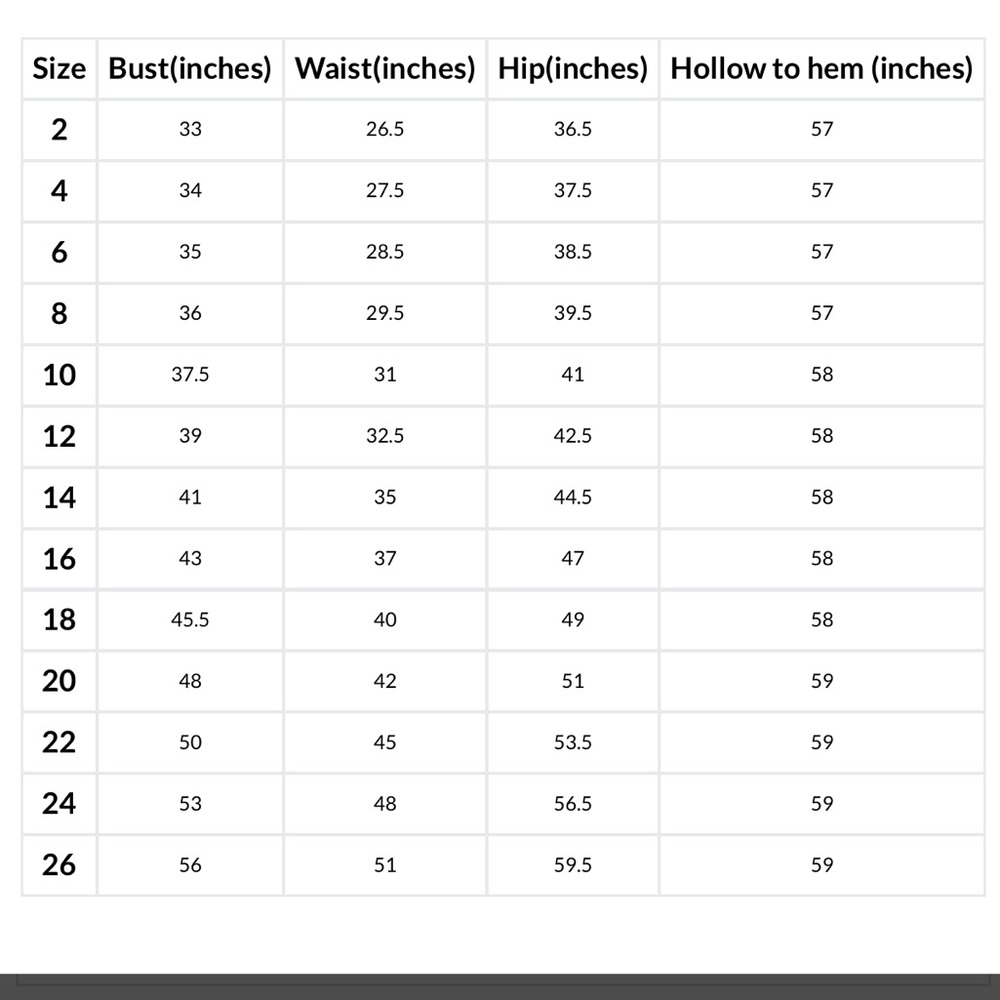 | Size | Bust(inches) | Waist(inches) | Hip(inches) | Hollow to hem (inches) |
|---|---|---|---|---|
| 2 | 33 | 26.5 | 36.5 | 57 |
| 4 | 34 | 27.5 | 37.5 | 57 |
| 6 | 35 | 28.5 | 38.5 | 57 |
| 8 | 36 | 29.5 | 39.5 | 57 |
| 10 | 37.5 | 31 | 41 | 58 |
| 12 | 39 | 32.5 | 42.5 | 58 |
| 14 | 41 | 35 | 44.5 | 58 |
| 16 | 43 | 37 | 47 | 58 |
| 18 | 45.5 | 40 | 49 | 58 |
| 20 | 48 | 42 | 51 | 59 |
| 22 | 50 | 45 | 53.5 | 59 |
| 24 | 53 | 48 | 56.5 | 59 |
| 26 | 56 | 51 | 59.5 | 59 |